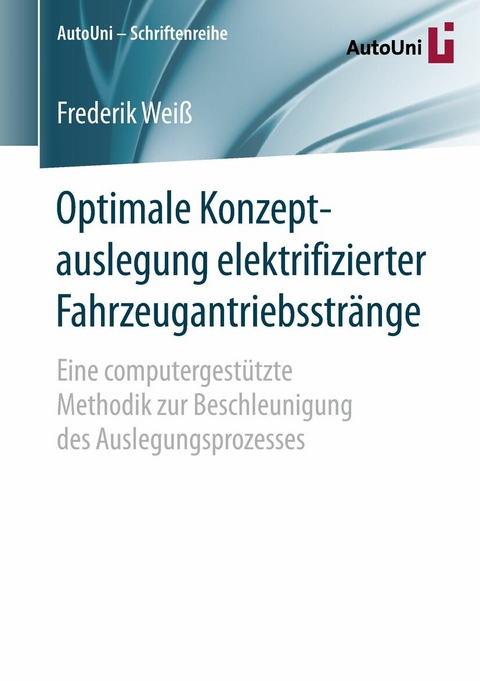 AutoUni – Schriftenreihe

AutoUni

Frederik Weiß

Optimale Konzeptauslegung elektrifizierter Fahrzeugantriebsstränge

Eine computergestützte Methodik zur Beschleunigung des Auslegungsprozesses